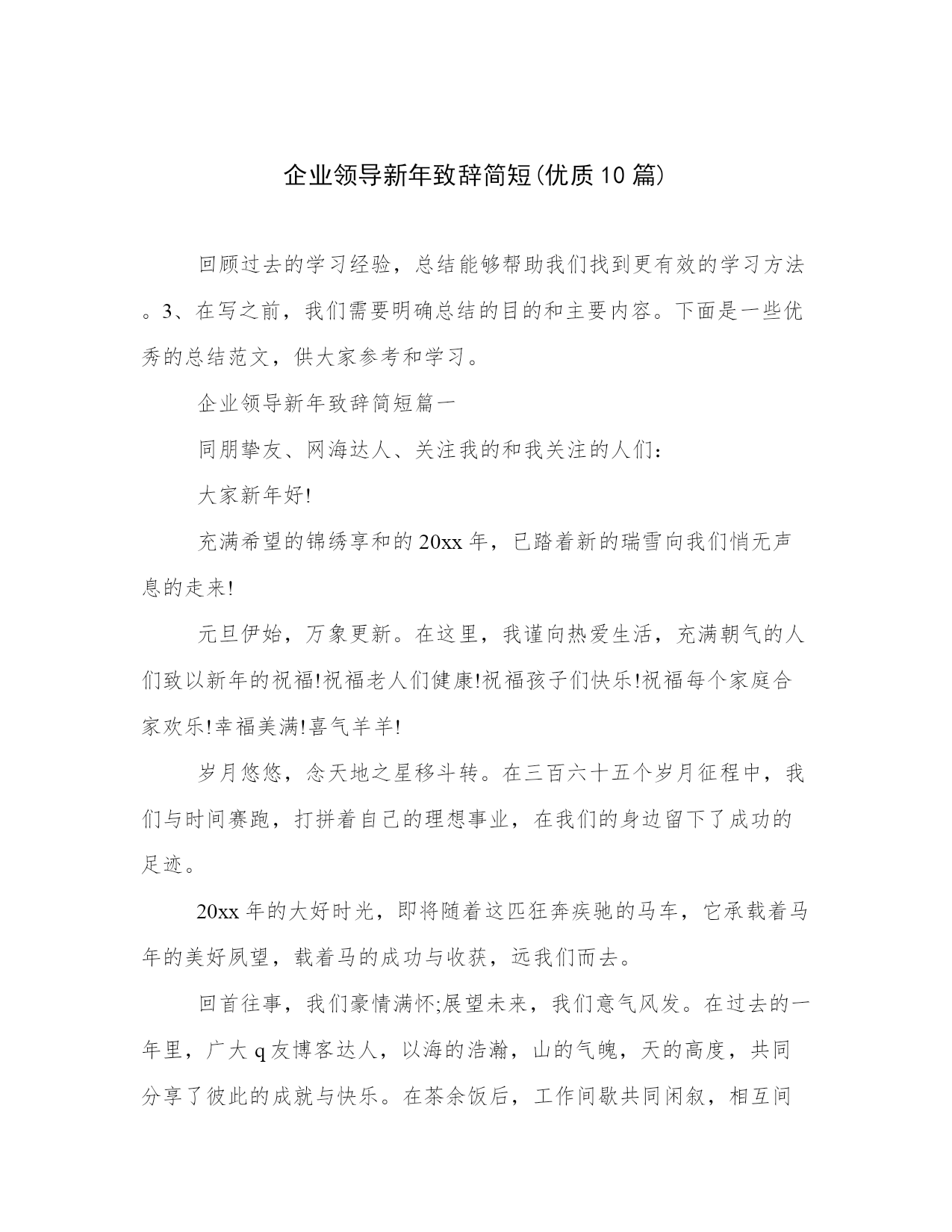 企业领导新年致辞简短(优质10篇)

回顾过去的学习经验，总结能够帮助我们找到更有效的学习方法。3、在写之前，我们需要明确总结的目的和主要内容。下面是一些优秀的总结范文，供大家参考和学习。

企业领导新年致辞简短篇一

同朋挚友、网海达人、关注我的和我关注的人们：

大家新年好!

充满希望的锦绣享和的20xx年，已踏着新的瑞雪向我们悄无声息的走来!

元旦伊始，万象更新。在这里，我谨向热爱生活，充满朝气的人们致以新年的祝福!祝福老人们健康!祝福孩子们快乐!祝福每个家庭合家欢乐!幸福美满!喜气羊羊!

岁月悠悠，念天地之星移斗转。在三百六十五个岁月征程中，我们与时间赛跑，打拼着自己的理想事业，在我们的身边留下了成功的足迹。

20xx年的大好时光，即将随着这匹狂奔疾驰的马车，它承载着马年的美好夙望，载着马的成功与收获，远我们而去。

回首往事，我们豪情满怀;展望未来，我们意气风发。在过去的一年里，广大q友博客达人，以海的浩瀚，山的气魄，天的高度，共同分享了彼此的成就与快乐。在茶余饭后，工作间歇共同闲叙，相互间